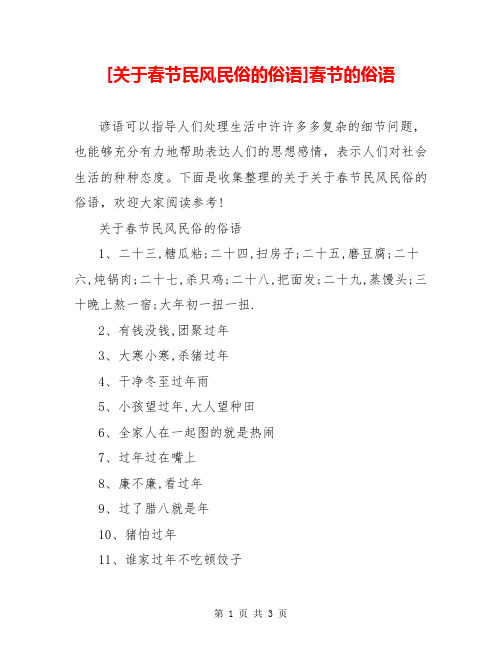 [关于春节民风民俗的俗语]春节的俗语

谚语可以指导人们处理生活中许许多多复杂的细节问题，也能够充分有力地帮助表达人们的思想感情，表示人们对社会生活的种种态度。下面是收集整理的关于关于春节民风民俗的俗语，欢迎大家阅读参考！

关于春节民风民俗的俗语

1、二十三,糖瓜粘;二十四,扫房子;二十五,磨豆腐;二十六,炖锅肉;二十七,杀只鸡;二十八,把面发;二十九,蒸馒头;三十晚上熬一宿;大年初一扭一扭.

2、有钱没钱,团聚过年

3、大寒小寒,杀猪过年

4、干净冬至过年雨

5、小孩望过年,大人望种田

6、全家人在一起图的就是热闹

7、过年过在嘴上

8、廉不廉,看过年

9、过了腊八就是年

10、猪怕过年

11、谁家过年不吃顿饺子

第 1 页 共 3 页